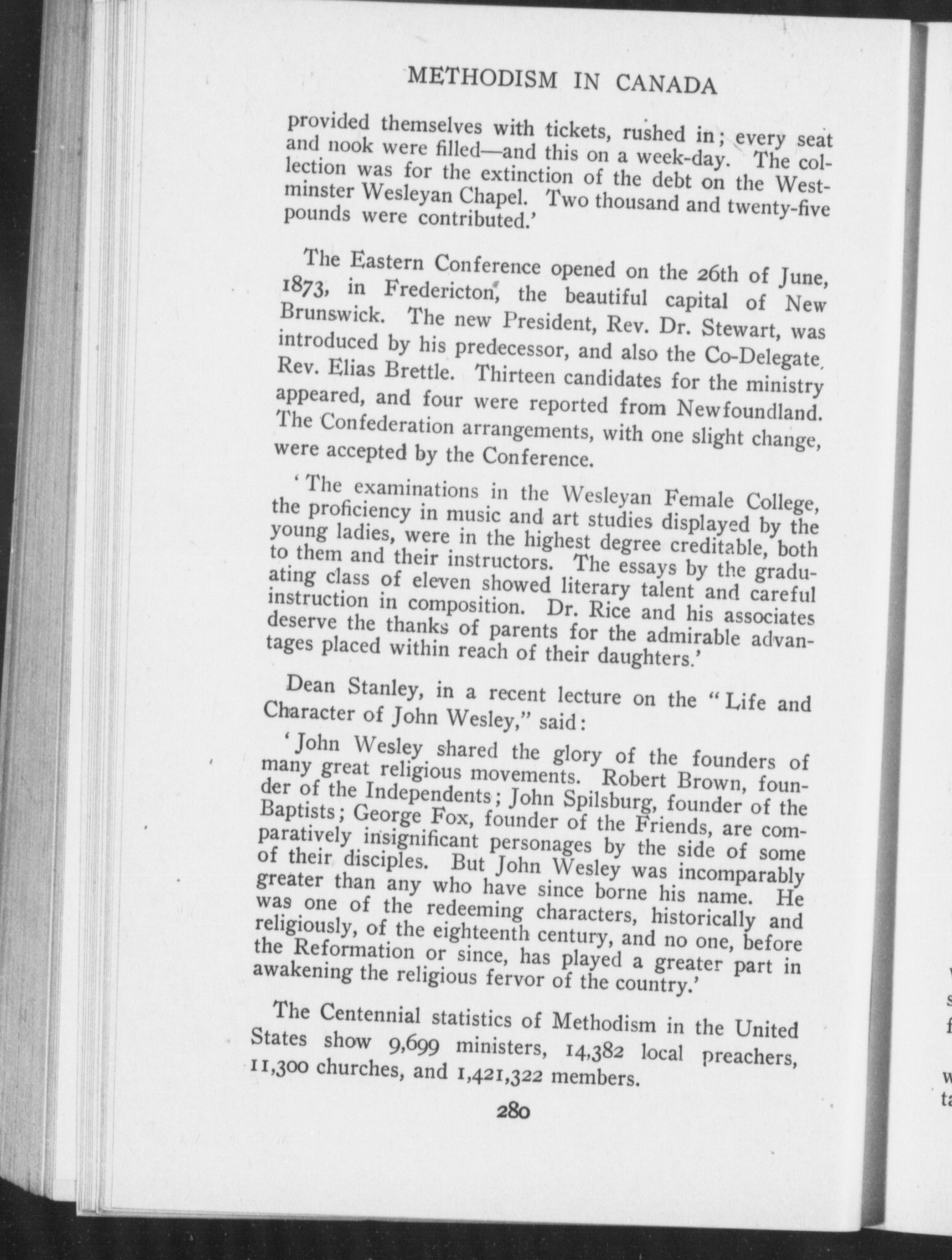 METHODISM IN CANADA

provided themselves with tickets, rushed in; every seat and nook were filled—and this on a week-day. The collection was for the extinction of the debt on the Westminster Wesleyan Chapel. Two thousand and twenty-five pounds were contributed.'

The Eastern Conference opened on the 26th of June, 1873, in Fredericton, the beautiful capital of New Brunswick. The new President, Rev. Dr. Stewart, was introduced by his predecessor, and also the Co-Delegate, Rev. Elias Brettle. Thirteen candidates for the ministry appeared, and four were reported from Newfoundland. The Confederation arrangements, with one slight change, were accepted by the Conference.

'The examinations in the Wesleyan Female College, the proficiency in music and art studies displayed by the young ladies, were in the highest degree creditable, both to them and their instructors. The essays by the graduating class of eleven showed literary talent and careful instruction in composition. Dr. Rice and his associates deserve the thanks of parents for the admirable advantages placed within reach of their daughters.'

Dean Stanley, in a recent lecture on the "Life and Character of John Wesley," said:

'John Wesley shared the glory of the founders of many great religious movements. Robert Brown, founder of the Independents; John Spilsburg, founder of the Baptists; George Fox, founder of the Friends, are comparatively insignificant personages by the side of some of their disciples. But John Wesley was incomparably greater than any who have since borne his name. He was one of the redeeming characters, historically and religiously, of the eighteenth century, and no one, before the Reformation or since, has played a greater part in awakening the religious fervor of the country.'

The Centennial statistics of Methodism in the United States show 9,699 ministers, 14,382 local preachers, 11,300 churches, and 1,421,322 members.

280